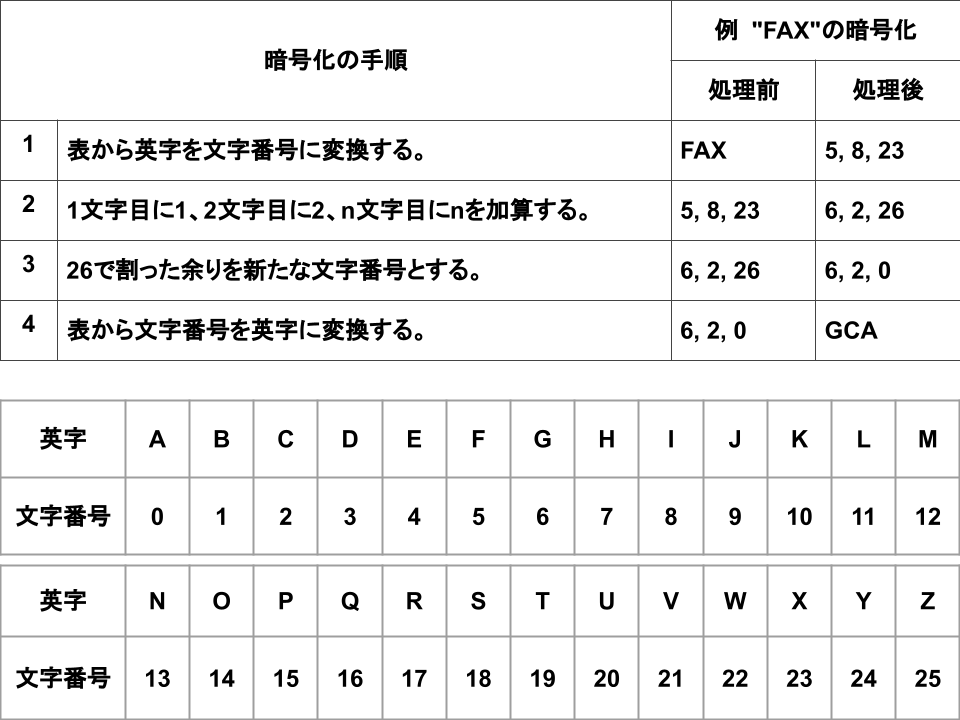 | 暗号化の手順 | | 例 "FAX"の暗号化 | |
|---|---|---|---|
| | | 処理前 | 処理後 |
| 1 | 表から英字を文字番号に変換する。 | FAX | 5, 8, 23 |
| 2 | 1文字目に1、2文字目に2、n文字目にnを加算する。 | 5, 8, 23 | 6, 2, 26 |
| 3 | 26で割った余りを新たな文字番号とする。 | 6, 2, 26 | 6, 2, 0 |
| 4 | 表から文字番号を英字に変換する。 | 6, 2, 0 | GCA |

| 英字 | A | B | C | D | E | F | G | H | I | J | K | L | M |
|---|---|---|---|---|---|---|---|---|---|---|---|---|---|
| 文字番号 | 0 | 1 | 2 | 3 | 4 | 5 | 6 | 7 | 8 | 9 | 10 | 11 | 12 |

| 英字 | N | O | P | Q | R | S | T | U | V | W | X | Y | Z |
|---|---|---|---|---|---|---|---|---|---|---|---|---|---|
| 文字番号 | 13 | 14 | 15 | 16 | 17 | 18 | 19 | 20 | 21 | 22 | 23 | 24 | 25 |